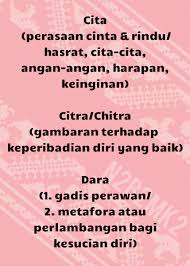 Cita
(perasaan cinta & rindu/ hasrat, cita-cita, angan-angan, harapan, keinginan)

Citra/Chitra
(gambaran terhadap keperibadian diri yang baik)

Dara
(1. gadis perawan/
2. metafora atau perlambangan bagi kesucian diri)